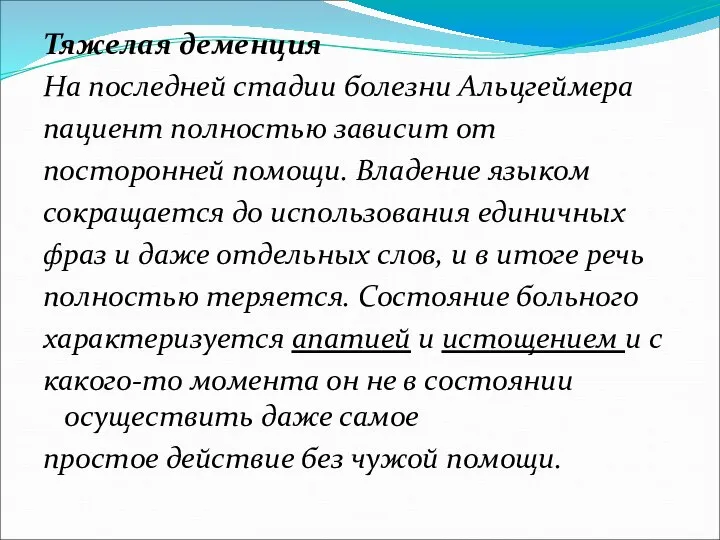 Тяжелая деменция
На последней стадии болезни Альцгеймера пациент полностью зависит от посторонней помощи. Владение языком сокращается до использования единичных фраз и даже отдельных слов, и в итоге речь полностью теряется. Состояние больного характеризуется апатией и истощением и с какого-то момента он не в состоянии осуществить даже самое простое действие без чужой помощи.